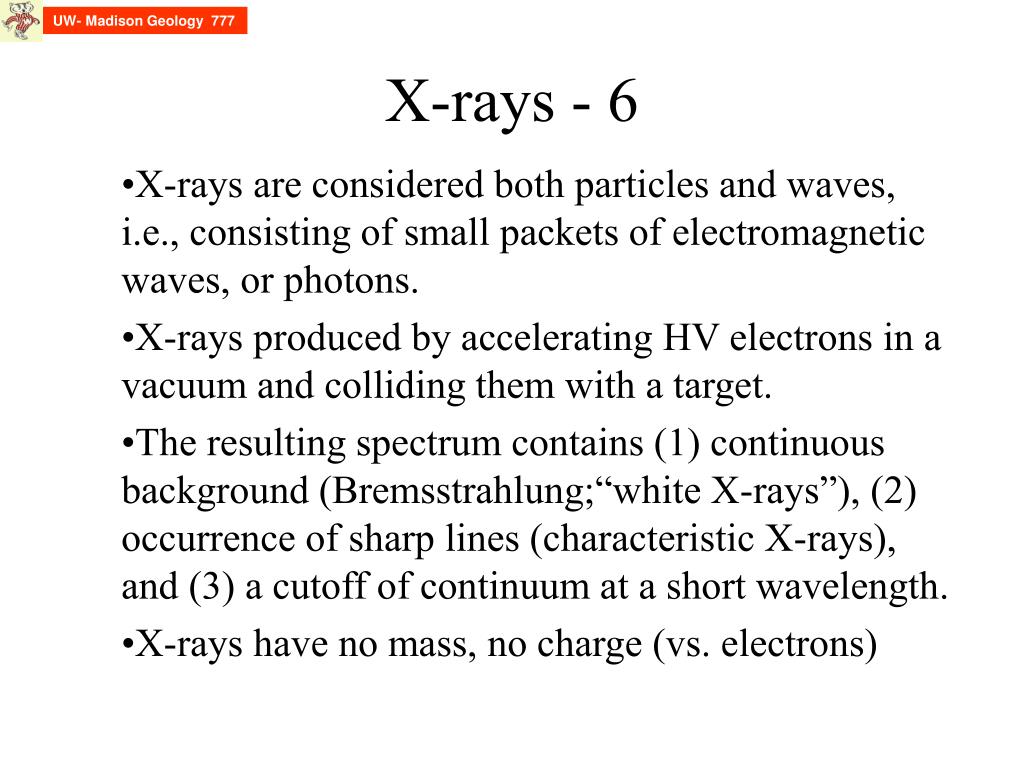 UW- Madison Geology 777

X-rays - 6

•X-rays are considered both particles and waves, i.e., consisting of small packets of electromagnetic waves, or photons.

•X-rays produced by accelerating HV electrons in a vacuum and colliding them with a target.

•The resulting spectrum contains (1) continuous background (Bremsstrahlung;“white X-rays”), (2) occurrence of sharp lines (characteristic X-rays), and (3) a cutoff of continuum at a short wavelength.

•X-rays have no mass, no charge (vs. electrons)